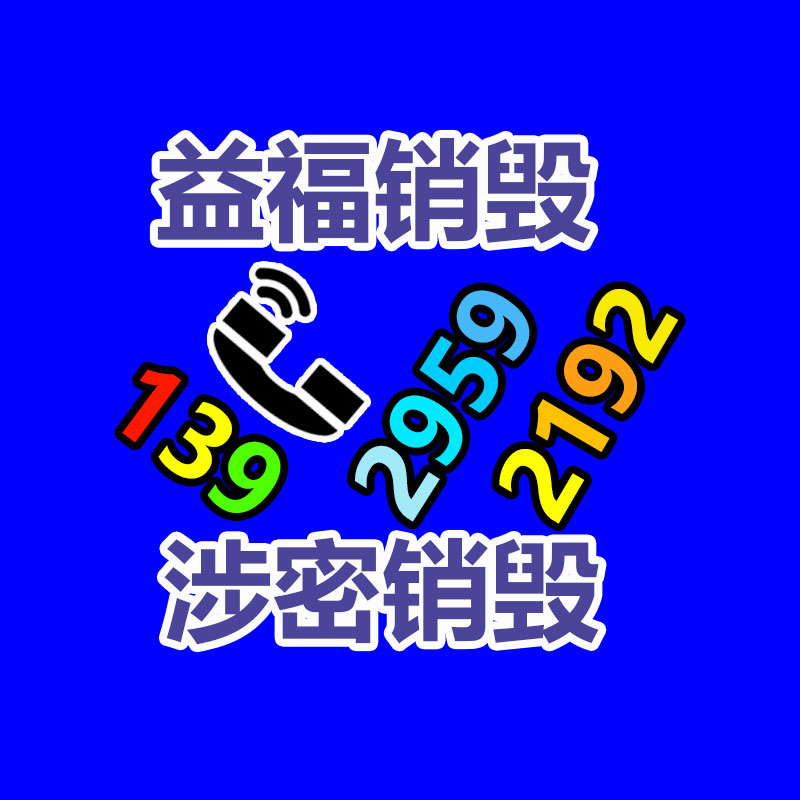 益福销毁

139 2959 2192

涉密销毁